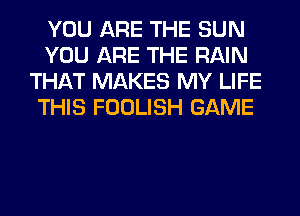 YOU ARE THE SUN
YOU ARE THE RAIN
THAT MAKES MY LIFE
THIS FOOLISH GAME